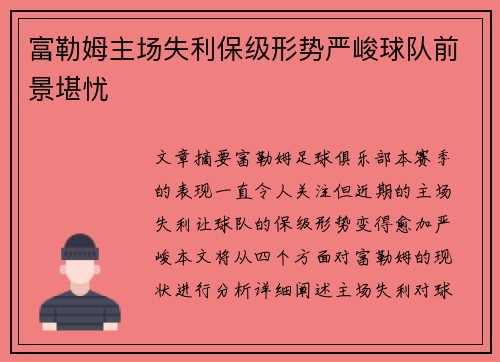 富勒姆主场失利保级形势严峻球队前景堪忧

文章摘要富勒姆足球俱乐部本赛季的表现一直令人关注但近期的主场失利让球队的保级形势变得愈加严峻本文将从四个方面对富勒姆的现状进行分析详细阐述主场失利对球